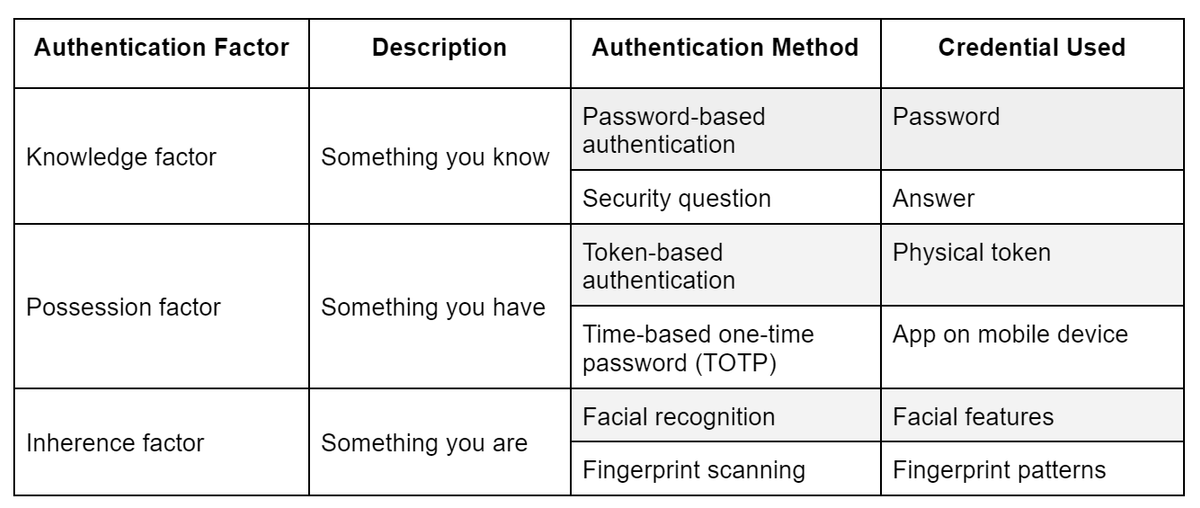 | Authentication Factor | Description | Authentication Method | Credential Used |
|---|---|---|---|
| Knowledge factor | Something you know | Password-based authentication | Password |
| | | Security question | Answer |
| Possession factor | Something you have | Token-based authentication | Physical token |
| | | Time-based one-time password (TOTP) | App on mobile device |
| Inherence factor | Something you are | Facial recognition | Facial features |
| | | Fingerprint scanning | Fingerprint patterns |